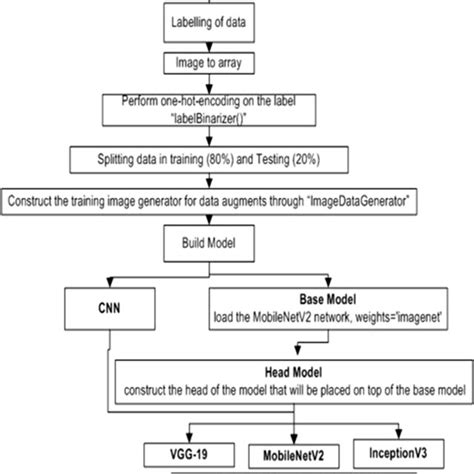 Labelling of data

Image to array

Perform one-hot-encoding on the label "labelBinarizer()"

Splitting data in training (80%) and Testing (20%)

Construct the training image generator for data augments through "ImageDataGenerator"

Build Model

CNN

Base Model
load the MobileNetV2 network, weights='imagenet'

Head Model
construct the head of the model that will be placed on top of the base model

VGG-19

MobileNetV2

InceptionV3